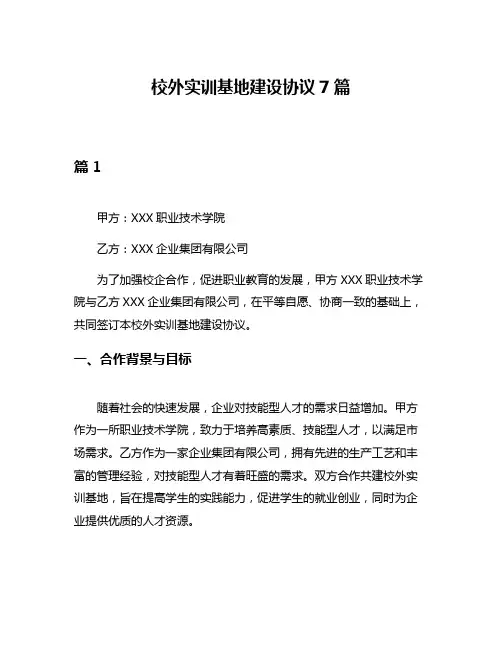 校外实训基地建设协议 7 篇

篇 1

甲方：XXX 职业技术学院

乙方：XXX 企业集团有限公司

为了加强校企合作，促进职业教育的发展，甲方 XXX 职业技术学院与乙方 XXX 企业集团有限公司，在平等自愿、协商一致的基础上，共同签订本校外实训基地建设协议。

一、合作背景与目标

随着社会的快速发展，企业对技能型人才的需求日益增加。甲方作为一所职业技术学院，致力于培养高素质、技能型人才，以满足市场需求。乙方作为一家企业集团有限公司，拥有先进的生产工艺和丰富的管理经验，对技能型人才有着旺盛的需求。双方合作共建校外实训基地，旨在提高学生的实践能力，促进学生的就业创业，同时为企业提供优质的人才资源。